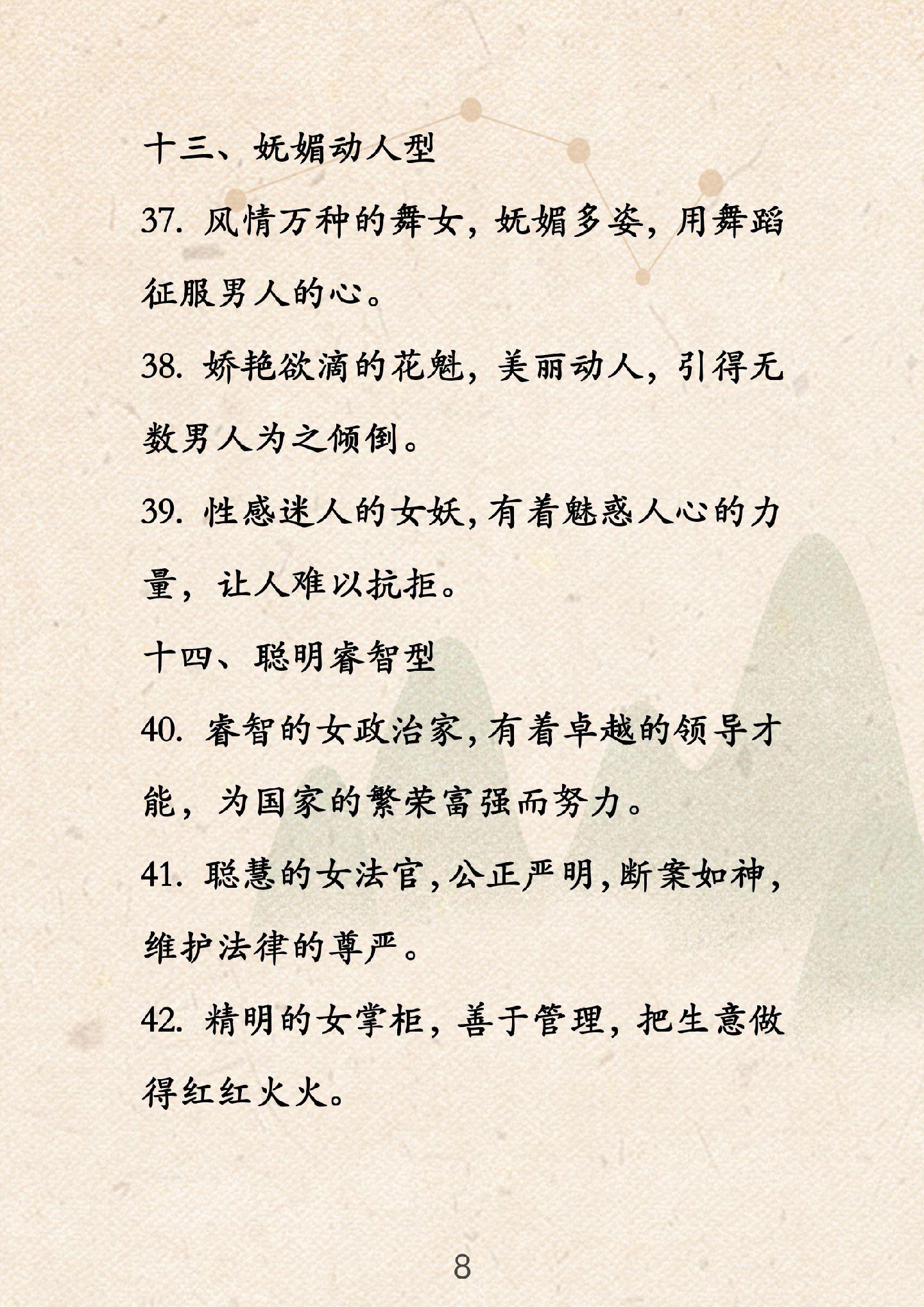 十三、妩媚动人型

37. 风情万种的舞女，妩媚多姿，用舞蹈征服男人的心。

38. 娇艳欲滴的花魁，美丽动人，引得无数男人为之倾倒。

39. 性感迷人的女妖，有着魅惑人心的力量，让人难以抗拒。

十四、聪明睿智型

40. 睿智的女政治家，有着卓越的领导才能，为国家的繁荣富强而努力。

41. 聪慧的女法官，公正严明，断案如神，维护法律的尊严。

42. 精明的女掌柜，善于管理，把生意做得红红火火。

8